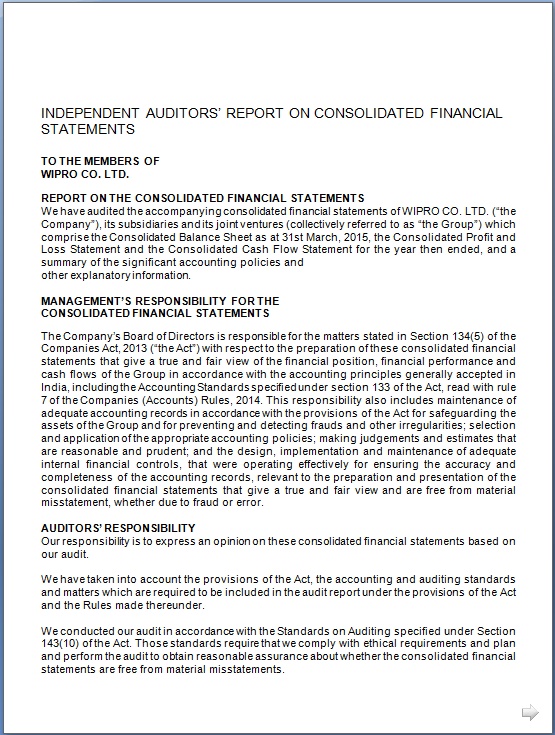 INDEPENDENT AUDITORS' REPORT ON CONSOLIDATED FINANCIAL STATEMENTS

TO THE MEMBERS OF
WIPRO CO. LTD.

REPORT ON THE CONSOLIDATED FINANCIAL STATEMENTS
We have audited the accompanying consolidated financial statements of WIPRO CO. LTD. ("the Company"), its subsidiaries and its joint ventures (collectively referred to as "the Group") which comprise the Consolidated Balance Sheet as at 31st March, 2015, the Consolidated Profit and Loss Statement and the Consolidated Cash Flow Statement for the year then ended, and a summary of the significant accounting policies and
other explanatory information.

MANAGEMENT'S RESPONSIBILITY FOR THE
CONSOLIDATED FINANCIAL STATEMENTS

The Company's Board of Directors is responsible for the matters stated in Section 134(5) of the Companies Act, 2013 ("the Act") with respect to the preparation of these consolidated financial statements that give a true and fair view of the financial position, financial performance and cash flows of the Group in accordance with the accounting principles generally accepted in India, including the Accounting Standards specified under section 133 of the Act, read with rule 7 of the Companies (Accounts) Rules, 2014. This responsibility also includes maintenance of adequate accounting records in accordance with the provisions of the Act for safeguarding the assets of the Group and for preventing and detecting frauds and other irregularities; selection and application of the appropriate accounting policies; making judgements and estimates that are reasonable and prudent; and the design, implementation and maintenance of adequate internal financial controls, that were operating effectively for ensuring the accuracy and completeness of the accounting records, relevant to the preparation and presentation of the consolidated financial statements that give a true and fair view and are free from material misstatement, whether due to fraud or error.

AUDITORS' RESPONSIBILITY
Our responsibility is to express an opinion on these consolidated financial statements based on our audit.

We have taken into account the provisions of the Act, the accounting and auditing standards and matters which are required to be included in the audit report under the provisions of the Act and the Rules made thereunder.

We conducted our audit in accordance with the Standards on Auditing specified under Section 143(10) of the Act. Those standards require that we comply with ethical requirements and plan and perform the audit to obtain reasonable assurance about whether the consolidated financial statements are free from material misstatements.